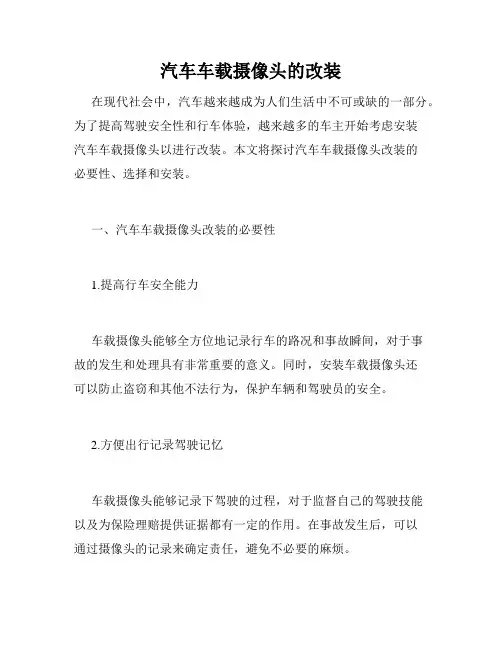 汽车车载摄像头的改装

在现代社会中，汽车越来越成为人们生活中不可或缺的一部分。为了提高驾驶安全性和行车体验，越来越多的车主开始考虑安装汽车车载摄像头以进行改装。本文将探讨汽车车载摄像头改装的必要性、选择和安装。

一、汽车车载摄像头改装的必要性

1.提高行车安全能力

车载摄像头能够全方位地记录行车的路况和事故瞬间，对于事故的发生和处理具有非常重要的意义。同时，安装车载摄像头还可以防止盗窃和其他不法行为，保护车辆和驾驶员的安全。

2.方便出行记录驾驶记忆

车载摄像头能够记录下驾驶的过程，对于监督自己的驾驶技能以及为保险理赔提供证据都有一定的作用。在事故发生后，可以通过摄像头的记录来确定责任，避免不必要的麻烦。